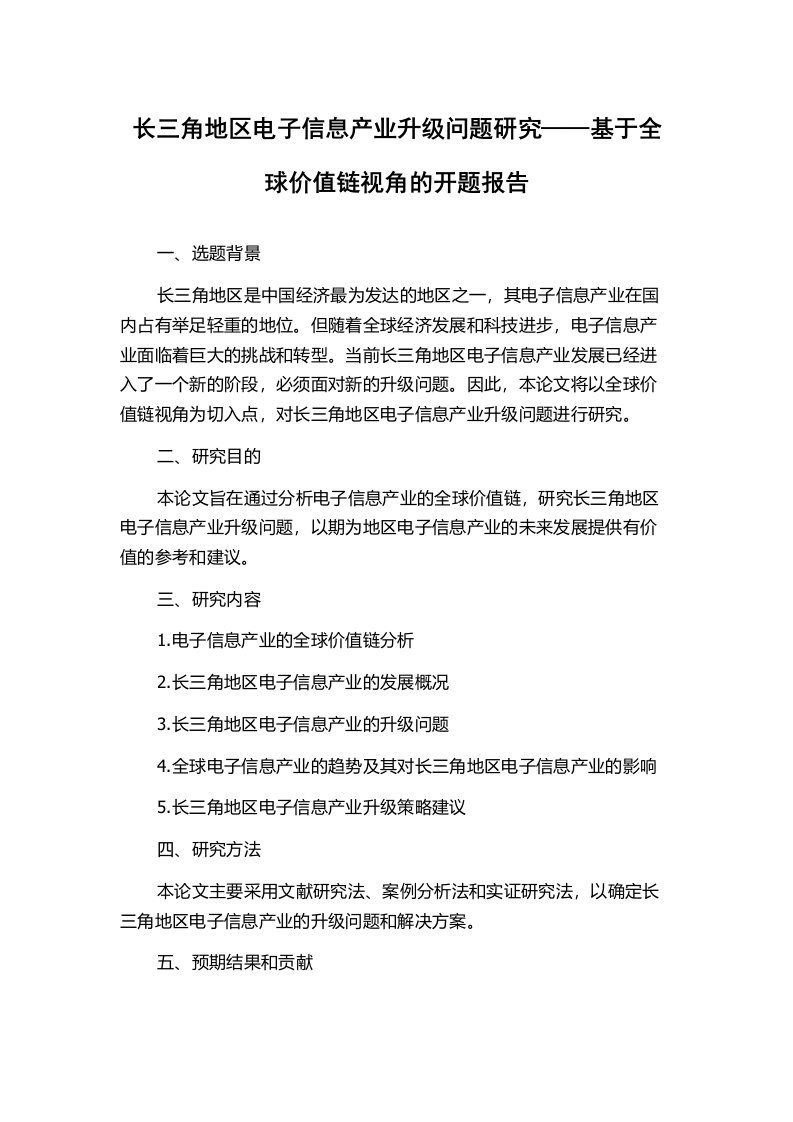 长三角地区电子信息产业升级问题研究——基于全球价值链视角的开题报告

一、选题背景

长三角地区是中国经济最为发达的地区之一，其电子信息产业在国内占有举足轻重的地位。但随着全球经济发展和科技进步，电子信息产业面临着巨大的挑战和转型。当前长三角地区电子信息产业发展已经进入了一个新的阶段，必须面对新的升级问题。因此，本论文将以全球价值链视角为切入点，对长三角地区电子信息产业升级问题进行研究。

二、研究目的

本论文旨在通过分析电子信息产业的全球价值链，研究长三角地区电子信息产业升级问题，以期为地区电子信息产业的未来发展提供有价值的参考和建议。

三、研究内容

1.电子信息产业的全球价值链分析

2.长三角地区电子信息产业的发展概况

3.长三角地区电子信息产业的升级问题

4.全球电子信息产业的趋势及其对长三角地区电子信息产业的影响

5.长三角地区电子信息产业升级策略建议

四、研究方法

本论文主要采用文献研究法、案例分析法和实证研究法，以确定长三角地区电子信息产业的升级问题和解决方案。

五、预期结果和贡献